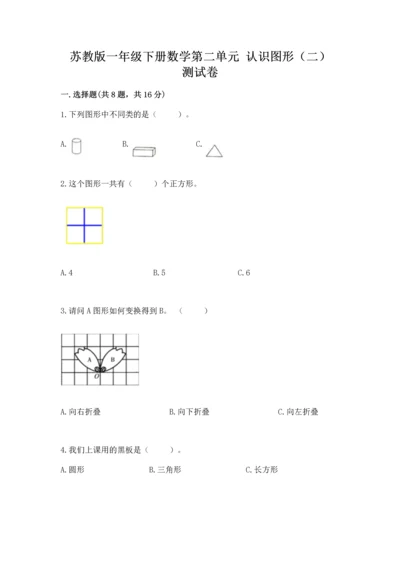 苏教版一年级下册数学第二单元 认识图形（二）测试卷

一. 选择题(共 8 题，共 16 分)

1. 下列图形中不同类的是（　　）。

A.　　　B.　　　C.

2. 这个图形一共有（　　）个正方形。

A. 4　　　B. 5　　　C. 6

3. 请问 A 图形如何变换得到 B。（　　）

A　B　O

A. 向右折叠　　　B. 向下折叠　　　C. 向左折叠

4. 我们上课用的黑板是（　　）。

A. 圆形　　　B. 三角形　　　C. 长方形